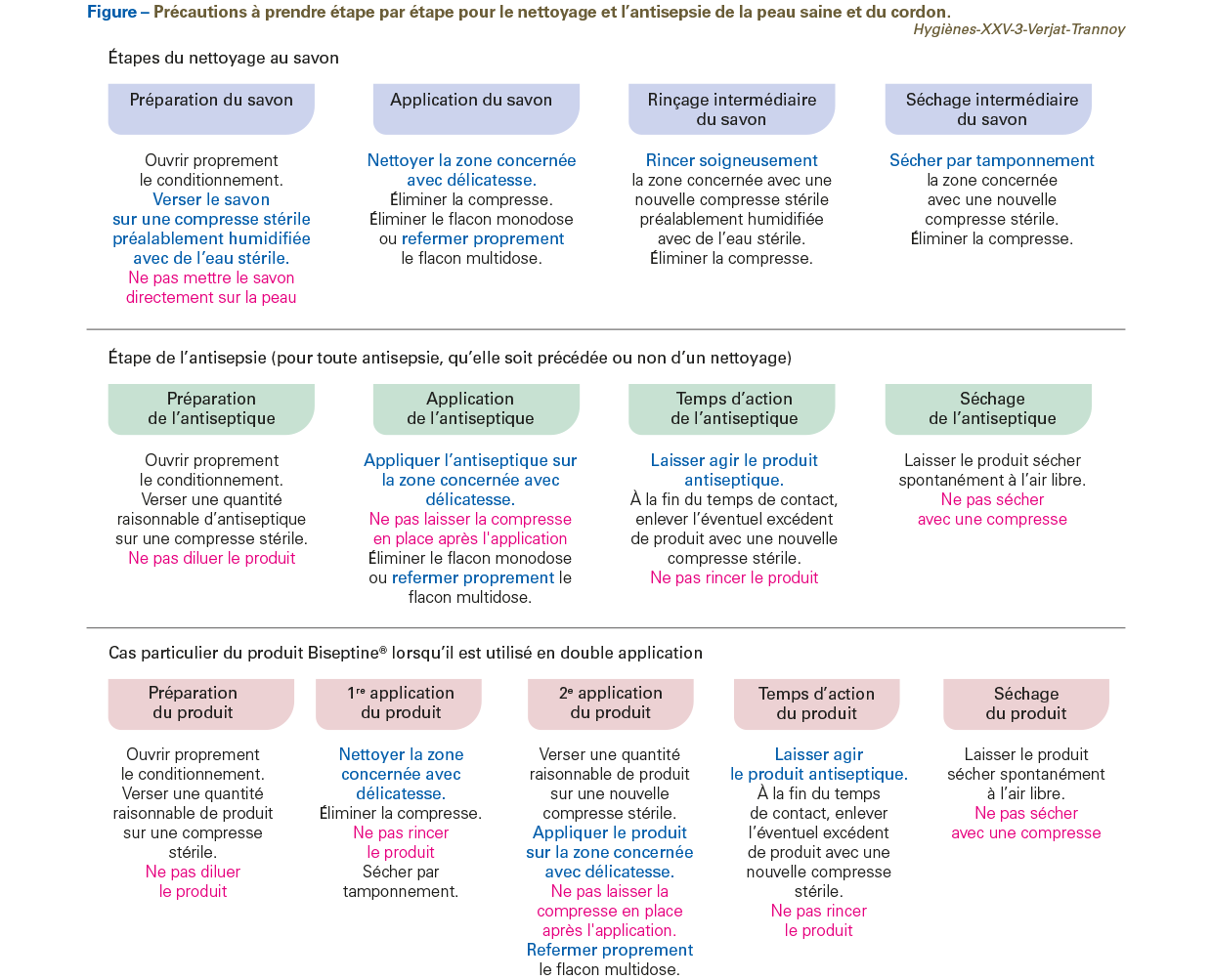 Figure – Précautions à prendre étape par étape pour le nettoyage et l'antisepsie de la peau saine et du cordon.
Hygiènes-XXV-3-Verjat-Trannoy

Étapes du nettoyage au savon

Préparation du savon

Ouvrir proprement le conditionnement. Verser le savon sur une compresse stérile préalablement humidifiée avec de l'eau stérile. Ne pas mettre le savon directement sur la peau

Application du savon

Nettoyer la zone concernée avec délicatesse. Éliminer la compresse. Éliminer le flacon monodose ou refermer proprement le flacon multidose.

Rinçage intermédiaire du savon

Rincer soigneusement la zone concernée avec une nouvelle compresse stérile préalablement humidifiée avec de l'eau stérile. Éliminer la compresse.

Séchage intermédiaire du savon

Sécher par tamponnement la zone concernée avec une nouvelle compresse stérile. Éliminer la compresse.

Étape de l'antisepsie (pour toute antisepsie, qu'elle soit précédée ou non d'un nettoyage)

Préparation de l'antiseptique

Ouvrir proprement le conditionnement. Verser une quantité raisonnable d'antiseptique sur une compresse stérile. Ne pas diluer le produit

Application de l'antiseptique

Appliquer l'antiseptique sur la zone concernée avec délicatesse. Ne pas laisser la compresse en place après l'application Éliminer le flacon monodose ou refermer proprement le flacon multidose.

Temps d'action de l'antiseptique

Laisser agir le produit antiseptique. À la fin du temps de contact, enlever l'éventuel excédent de produit avec une nouvelle compresse stérile. Ne pas rincer le produit

Séchage de l'antiseptique

Laisser le produit sécher spontanément à l'air libre. Ne pas sécher avec une compresse

Cas particulier du produit Biseptine® lorsqu'il est utilisé en double application

Préparation du produit

Ouvrir proprement le conditionnement. Verser une quantité raisonnable de produit sur une compresse stérile. Ne pas diluer le produit

1$^{re}$ application du produit

Nettoyer la zone concernée avec délicatesse. Éliminer la compresse. Ne pas rincer le produit Sécher par tamponnement.

2$^{e}$ application du produit

Verser une quantité raisonnable de produit sur une nouvelle compresse stérile. Appliquer le produit sur la zone concernée avec délicatesse. Ne pas laisser la compresse en place après l'application. Refermer proprement le flacon multidose.

Temps d'action du produit

Laisser agir le produit antiseptique. À la fin du temps de contact, enlever l'éventuel excédent de produit avec une nouvelle compresse stérile. Ne pas rincer le produit

Séchage du produit

Laisser le produit sécher spontanément à l'air libre. Ne pas sécher avec une compresse